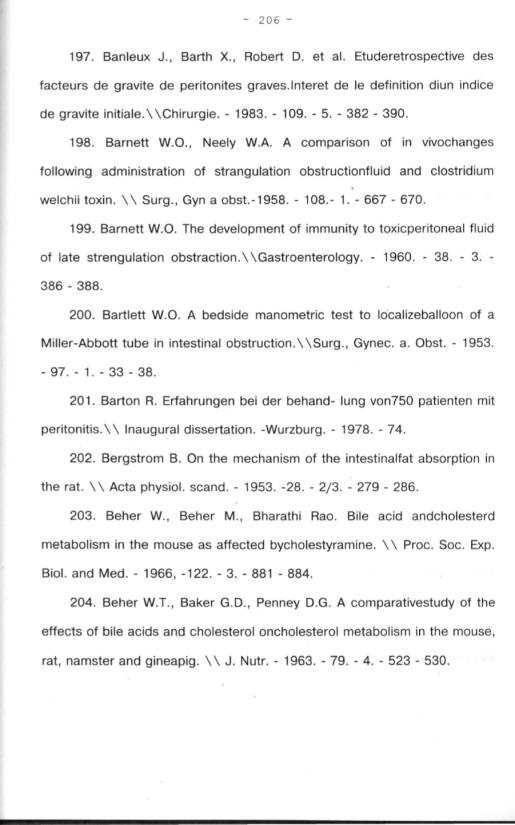 - 206 -

197. Banleux J., Barth X., Robert D. et al. Etuderetrospective des facteurs de gravite de peritonites graves.Interet de le definition diun indice de gravite initiale.\\Chirurgie. - 1983. - 109. - 5. - 382 - 390.

198. Barnett W.O., Neely W.A. A comparison of in vivochanges following administration of strangulation obstructionfluid and clostridium welchii toxin. \\ Surg., Gyn a obst.-1958. - 108.- 1. - 667 - 670.

199. Barnett W.O. The development of immunity to toxicperitoneal fluid of late strengulation obstraction.\\Gastroenterology. - 1960. - 38. - 3. - 386 - 388.

200. Bartlett W.O. A bedside manometric test to localizeballoon of a Miller-Abbott tube in intestinal obstruction.\\Surg., Gynec. a. Obst. - 1953. - 97. - 1. - 33 - 38.

201. Barton R. Erfahrungen bei der behand- lung von750 patienten mit peritonitis.\\ Inaugural dissertation. -Wurzburg. - 1978. - 74.

202. Bergstrom B. On the mechanism of the intestinalfat absorption in the rat. \\ Acta physiol. scand. - 1953. -28. - 2/3. - 279 - 286.

203. Beher W., Beher M., Bharathi Rao. Bile acid andcholesterd metabolism in the mouse as affected bycholestyramine. \\ Proc. Soc. Exp. Biol. and Med. - 1966, -122. - 3. - 881 - 884.

204. Beher W.T., Baker G.D., Penney D.G. A comparativestudy of the effects of bile acids and cholesterol oncholesterol metabolism in the mouse, rat, namster and gineapig. \\ J. Nutr. - 1963. - 79. - 4. - 523 - 530.